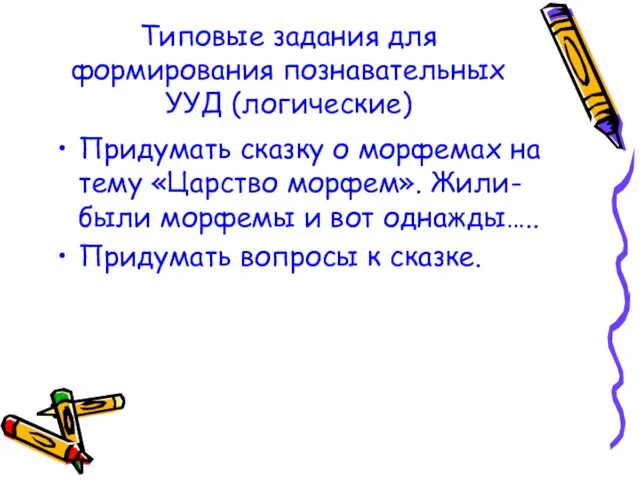 Типовые задания для формирования познавательных УУД (логические)

• Придумать сказку о морфемах на тему «Царство морфем». Жили-были морфемы и вот однажды…..
• Придумать вопросы к сказке.